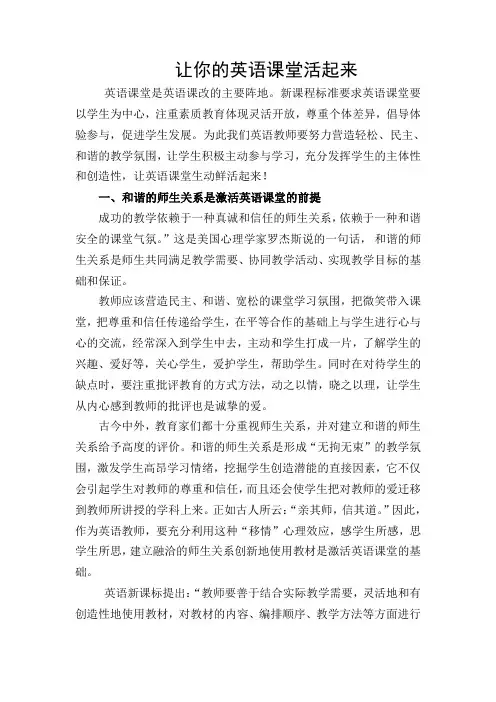 让你的英语课堂活起来

英语课堂是英语课改的主要阵地。新课程标准要求英语课堂要以学生为中心，注重素质教育体现灵活开放，尊重个体差异，倡导体验参与，促进学生发展。为此我们英语教师要努力营造轻松、民主、和谐的教学氛围，让学生积极主动参与学习，充分发挥学生的主体性和创造性，让英语课堂生动鲜活起来！

一、和谐的师生关系是激活英语课堂的前提

成功的教学依赖于一种真诚和信任的师生关系，依赖于一种和谐安全的课堂气氛。”这是美国心理学家罗杰斯说的一句话，和谐的师生关系是师生共同满足教学需要、协同教学活动、实现教学目标的基础和保证。

教师应该营造民主、和谐、宽松的课堂学习氛围，把微笑带入课堂，把尊重和信任传递给学生，在平等合作的基础上与学生进行心与心的交流，经常深入到学生中去，主动和学生打成一片，了解学生的兴趣、爱好等，关心学生，爱护学生，帮助学生。同时在对待学生的缺点时，要注重批评教育的方式方法，动之以情，晓之以理，让学生从内心感到教师的批评也是诚挚的爱。

古今中外，教育家们都十分重视师生关系，并对建立和谐的师生关系给予高度的评价。和谐的师生关系是形成“无拘无束”的教学氛围，激发学生高昂学习情绪，挖掘学生创造潜能的直接因素，它不仅会引起学生对教师的尊重和信任，而且还会使学生把对教师的爱迁移到教师所讲授的学科上来。正如古人所云：“亲其师，信其道。”因此，作为英语教师，要充分利用这种“移情”心理效应，感学生所感，思学生所思，建立融洽的师生关系创新地使用教材是激活英语课堂的基础。

英语新课标提出：“教师要善于结合实际教学需要，灵活地和有创造性地使用教材，对教材的内容、编排顺序、教学方法等方面进行